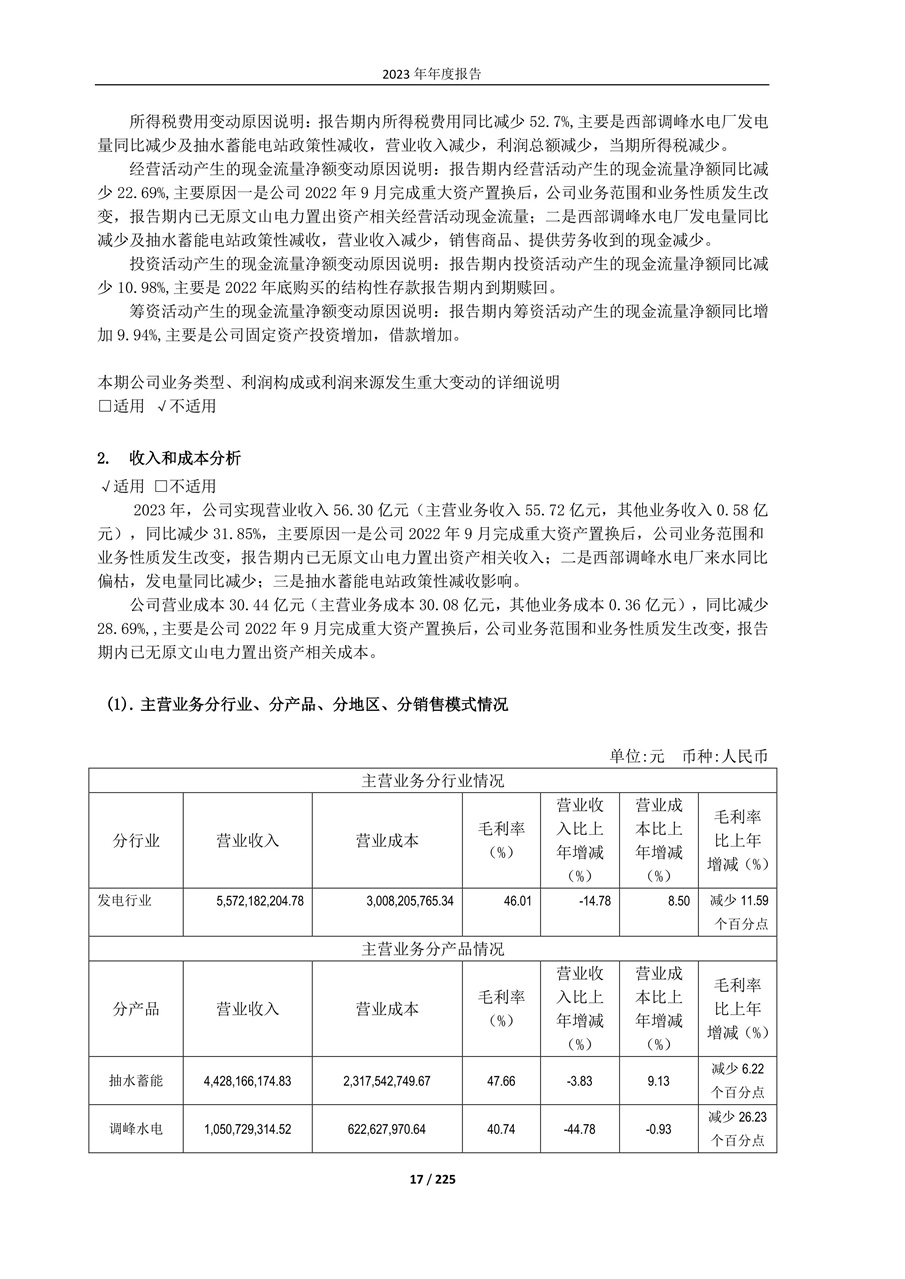 2023 年年度报告

所得税费用变动原因说明：报告期内所得税费用同比减少 52.7%，主要是西部调峰水电厂发电量同比减少及抽水蓄能电站政策性减收，营业收入减少，利润总额减少，当期所得税减少。

经营活动产生的现金流量净额变动原因说明：报告期内经营活动产生的现金流量净额同比减少 22.69%，主要原因一是公司 2022 年 9 月完成重大资产置换后，公司业务范围和业务性质发生改变，报告期内已无原文山电力置出资产相关经营活动现金流量；二是西部调峰水电厂发电量同比减少及抽水蓄能电站政策性减收，营业收入减少，销售商品、提供劳务收到的现金减少。

投资活动产生的现金流量净额变动原因说明：报告期内投资活动产生的现金流量净额同比减少 10.98%，主要是 2022 年底购买的结构性存款报告期内到期赎回。

筹资活动产生的现金流量净额变动原因说明：报告期内筹资活动产生的现金流量净额同比增加 9.94%，主要是公司固定资产投资增加，借款增加。

本期公司业务类型、利润构成或利润来源发生重大变动的详细说明
□适用 √不适用

2. 收入和成本分析
√适用 □不适用
2023 年，公司实现营业收入 56.30 亿元（主营业务收入 55.72 亿元，其他业务收入 0.58 亿元），同比减少 31.85%，主要原因一是公司 2022 年 9 月完成重大资产置换后，公司业务范围和业务性质发生改变，报告期内已无原文山电力置出资产相关收入；二是西部调峰水电厂来水同比偏枯，发电量同比减少；三是抽水蓄能电站政策性减收影响。

公司营业成本 30.44 亿元（主营业务成本 30.08 亿元，其他业务成本 0.36 亿元），同比减少 28.69%，主要是公司 2022 年 9 月完成重大资产置换后，公司业务范围和业务性质发生改变，报告期内已无原文山电力置出资产相关成本。

(1). 主营业务分行业、分产品、分地区、分销售模式情况

单位:元 币种:人民币

| 主营业务分行业情况 | | | | | | |
|---|---|---|---|---|---|---|
| 分行业 | 营业收入 | 营业成本 | 毛利率（%） | 营业收入比上年增减（%） | 营业成本比上年增减（%） | 毛利率比上年增减（%） |
| 发电行业 | 5,572,182,204.78 | 3,008,205,765.34 | 46.01 | -14.78 | 8.50 | 减少 11.59 个百分点 |
| 主营业务分产品情况 | | | | | | |
| 分产品 | 营业收入 | 营业成本 | 毛利率（%） | 营业收入比上年增减（%） | 营业成本比上年增减（%） | 毛利率比上年增减（%） |
| 抽水蓄能 | 4,428,166,174.83 | 2,317,542,749.67 | 47.66 | -3.83 | 9.13 | 减少 6.22 个百分点 |
| 调峰水电 | 1,050,729,314.52 | 622,627,970.64 | 40.74 | -44.78 | -0.93 | 减少 26.23 个百分点 |

17 / 225